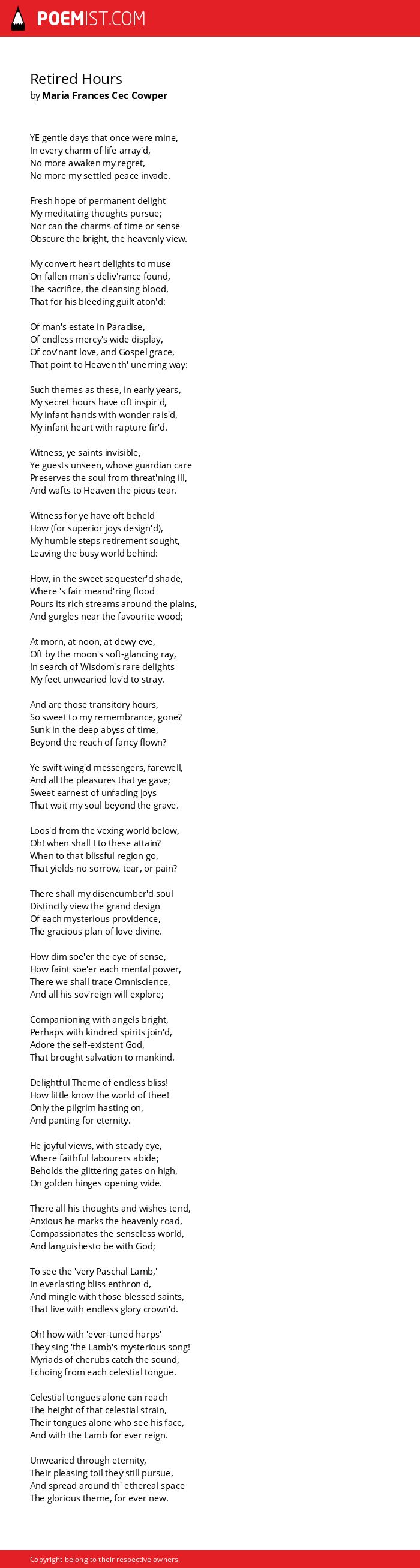 POEMIST.COM

Retired Hours
by Maria Frances Cec Cowper

YE gentle days that once were mine,
In every charm of life array'd,
No more awaken my regret,
No more my settled peace invade.

Fresh hope of permanent delight
My meditating thoughts pursue;
Nor can the charms of time or sense
Obscure the bright, the heavenly view.

My convert heart delights to muse
On fallen man's deliv'rance found,
The sacrifice, the cleansing blood,
That for his bleeding guilt aton'd:

Of man's estate in Paradise,
Of endless mercy's wide display,
Of cov'nant love, and Gospel grace,
That point to Heaven th' unerring way:

Such themes as these, in early years,
My secret hours have oft inspir'd,
My infant hands with wonder rais'd,
My infant heart with rapture fir'd.

Witness, ye saints invisible,
Ye guests unseen, whose guardian care
Preserves the soul from threat'ning ill,
And wafts to Heaven the pious tear.

Witness for ye have oft beheld
How (for superior joys design'd),
My humble steps retirement sought,
Leaving the busy world behind:

How, in the sweet sequester'd shade,
Where 's fair meand'ring flood
Pours its rich streams around the plains,
And gurgles near the favourite wood;

At morn, at noon, at dewy eve,
Oft by the moon's soft-glancing ray,
In search of Wisdom's rare delights
My feet unwearied lov'd to stray.

And are those transitory hours,
So sweet to my remembrance, gone?
Sunk in the deep abyss of time,
Beyond the reach of fancy flown?

Ye swift-wing'd messengers, farewell,
And all the pleasures that ye gave;
Sweet earnest of unfading joys
That wait my soul beyond the grave.

Loos'd from the vexing world below,
Oh! when shall I to these attain?
When to that blissful region go,
That yields no sorrow, tear, or pain?

There shall my disencumber'd soul
Distinctly view the grand design
Of each mysterious providence,
The gracious plan of love divine.

How dim soe'er the eye of sense,
How faint soe'er each mental power,
There we shall trace Omniscience,
And all his sov'reign will explore;

Companioning with angels bright,
Perhaps with kindred spirits join'd,
Adore the self-existent God,
That brought salvation to mankind.

Delightful Theme of endless bliss!
How little know the world of thee!
Only the pilgrim hasting on,
And panting for eternity.

He joyful views, with steady eye,
Where faithful labourers abide;
Beholds the glittering gates on high,
On golden hinges opening wide.

There all his thoughts and wishes tend,
Anxious he marks the heavenly road,
Compassionates the senseless world,
And languishesto be with God;

To see the 'very Paschal Lamb,'
In everlasting bliss enthron'd,
And mingle with those blessed saints,
That live with endless glory crown'd.

Oh! how with 'ever-tuned harps'
They sing 'the Lamb's mysterious song!'
Myriads of cherubs catch the sound,
Echoing from each celestial tongue.

Celestial tongues alone can reach
The height of that celestial strain,
Their tongues alone who see his face,
And with the Lamb for ever reign.

Unwearied through eternity,
Their pleasing toil they still pursue,
And spread around th' ethereal space
The glorious theme, for ever new.

Copyright belong to their respective owners.